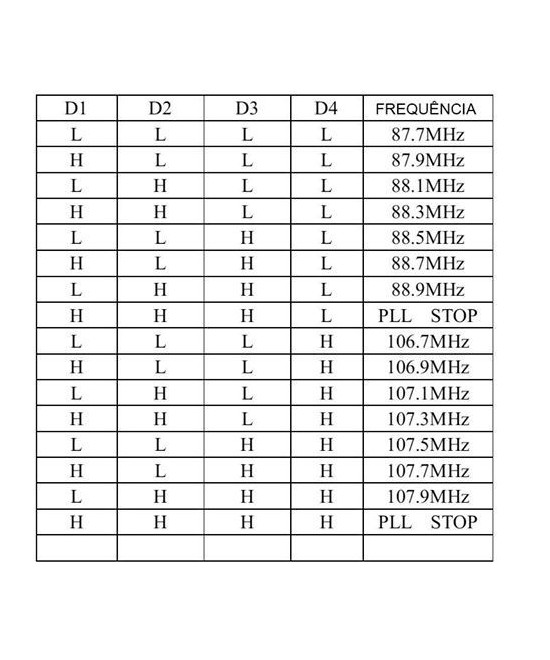 | D1 | D2 | D3 | D4 | FREQUÊNCIA |
|---|---|---|---|---|
| L | L | L | L | 87.7MHz |
| H | L | L | L | 87.9MHz |
| L | H | L | L | 88.1MHz |
| H | H | L | L | 88.3MHz |
| L | L | H | L | 88.5MHz |
| H | L | H | L | 88.7MHz |
| L | H | H | L | 88.9MHz |
| H | H | H | L | PLL STOP |
| L | L | L | H | 106.7MHz |
| H | L | L | H | 106.9MHz |
| L | H | L | H | 107.1MHz |
| H | H | L | H | 107.3MHz |
| L | L | H | H | 107.5MHz |
| H | L | H | H | 107.7MHz |
| L | H | H | H | 107.9MHz |
| H | H | H | H | PLL STOP |
| | | | | |